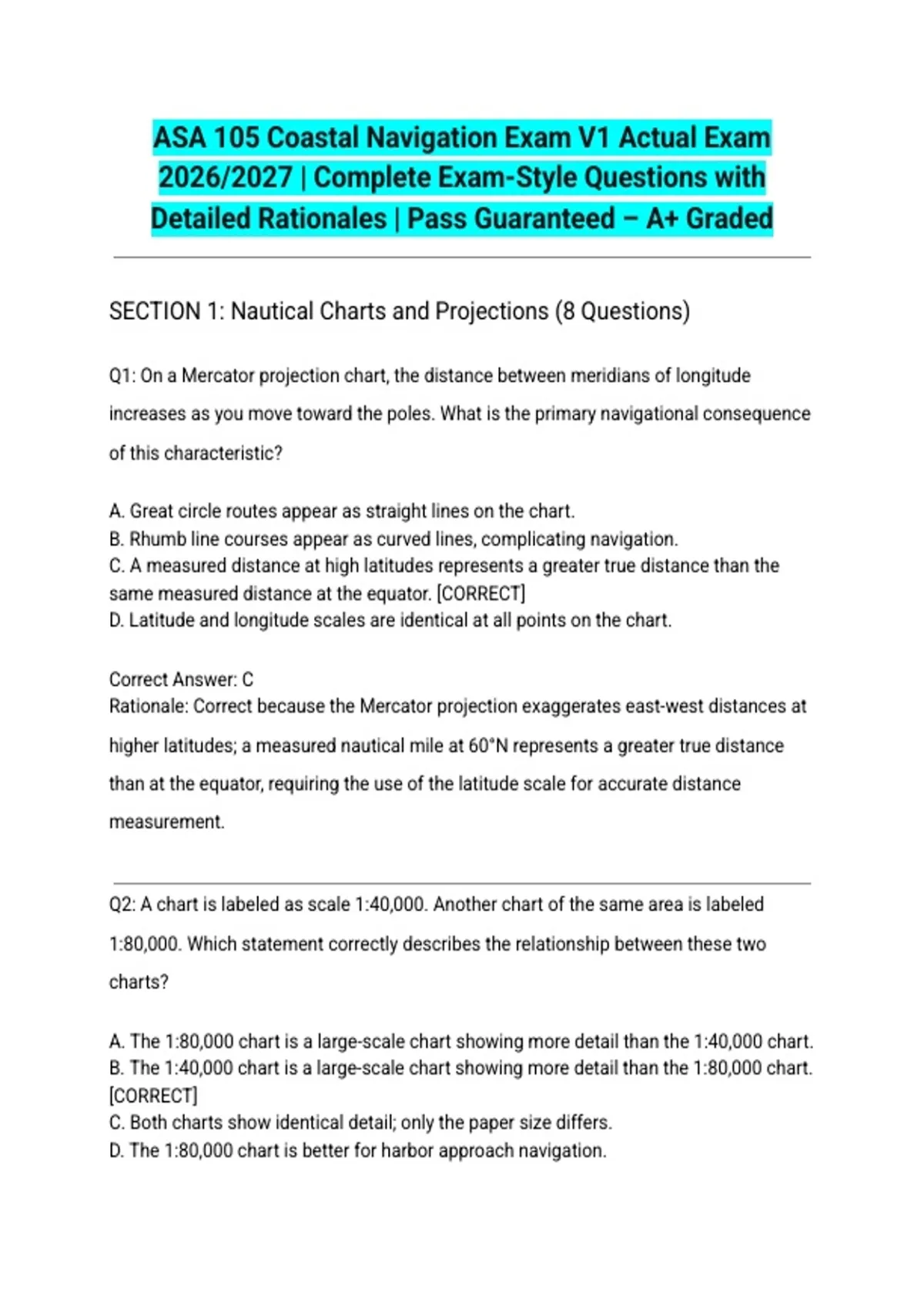 ASA 105 Coastal Navigation Exam V1 Actual Exam 2026/2027 | Complete Exam-Style Questions with Detailed Rationales | Pass Guaranteed – A+ Graded

SECTION 1: Nautical Charts and Projections (8 Questions)

Q1: On a Mercator projection chart, the distance between meridians of longitude increases as you move toward the poles. What is the primary navigational consequence of this characteristic?

A. Great circle routes appear as straight lines on the chart.
B. Rhumb line courses appear as curved lines, complicating navigation.
C. A measured distance at high latitudes represents a greater true distance than the same measured distance at the equator. [CORRECT]
D. Latitude and longitude scales are identical at all points on the chart.

Correct Answer: C
Rationale: Correct because the Mercator projection exaggerates east-west distances at higher latitudes; a measured nautical mile at 60°N represents a greater true distance than at the equator, requiring the use of the latitude scale for accurate distance measurement.

Q2: A chart is labeled as scale 1:40,000. Another chart of the same area is labeled 1:80,000. Which statement correctly describes the relationship between these two charts?

A. The 1:80,000 chart is a large-scale chart showing more detail than the 1:40,000 chart.
B. The 1:40,000 chart is a large-scale chart showing more detail than the 1:80,000 chart. [CORRECT]
C. Both charts show identical detail; only the paper size differs.
D. The 1:80,000 chart is better for harbor approach navigation.